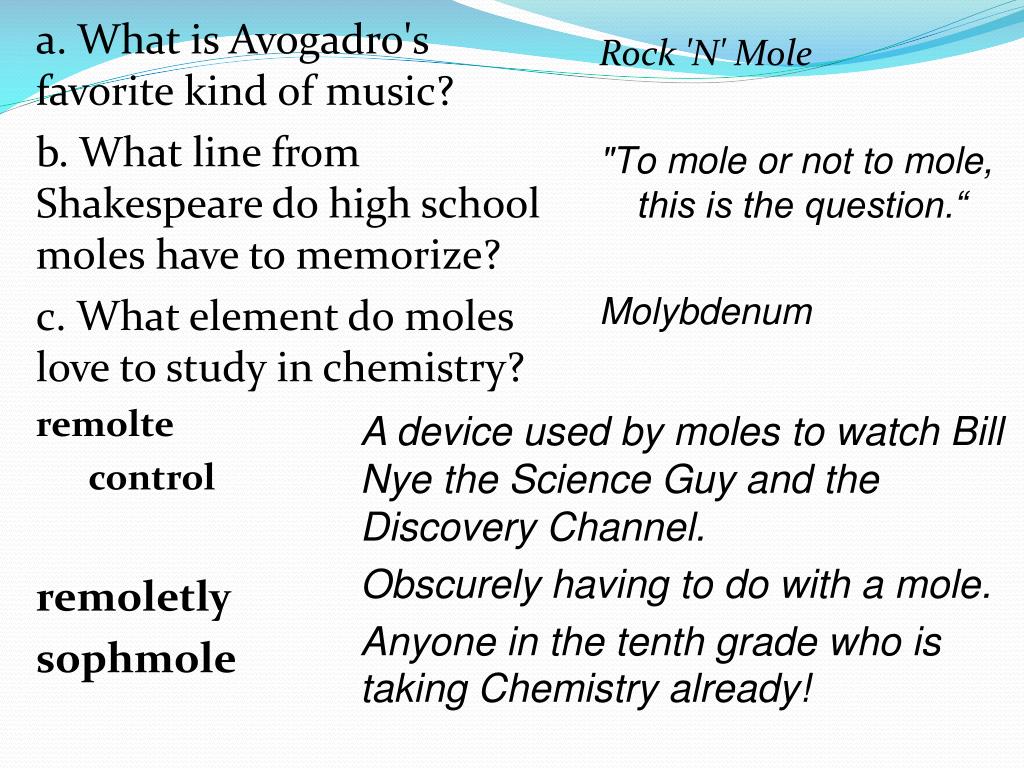 a. What is Avogadro's favorite kind of music?

Rock 'N' Mole

b. What line from Shakespeare do high school moles have to memorize?

"To mole or not to mole, this is the question.“

c. What element do moles love to study in chemistry?

Molybdenum

remolte control

A device used by moles to watch Bill Nye the Science Guy and the Discovery Channel.

remoletly

Obscurely having to do with a mole.

sophmole

Anyone in the tenth grade who is taking Chemistry already!